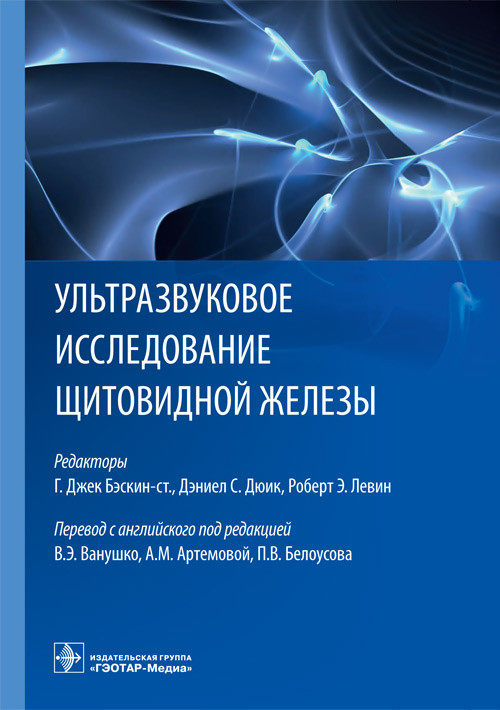 УЛЬТРАЗВУКОВОЕ ИССЛЕДОВАНИЕ ЩИТОВИДНОЙ ЖЕЛЕЗЫ

Редакторы
Г. Джек Бэскин-ст., Дэниел С. Дюик, Роберт Э. Левин

Перевод с английского под редакцией
В.Э. Ванушко, А.М. Артемовой, П.В. Белоусова

ИЗДАТЕЛЬСКАЯ ГРУППА
«ГЭОТАР-Медиа»